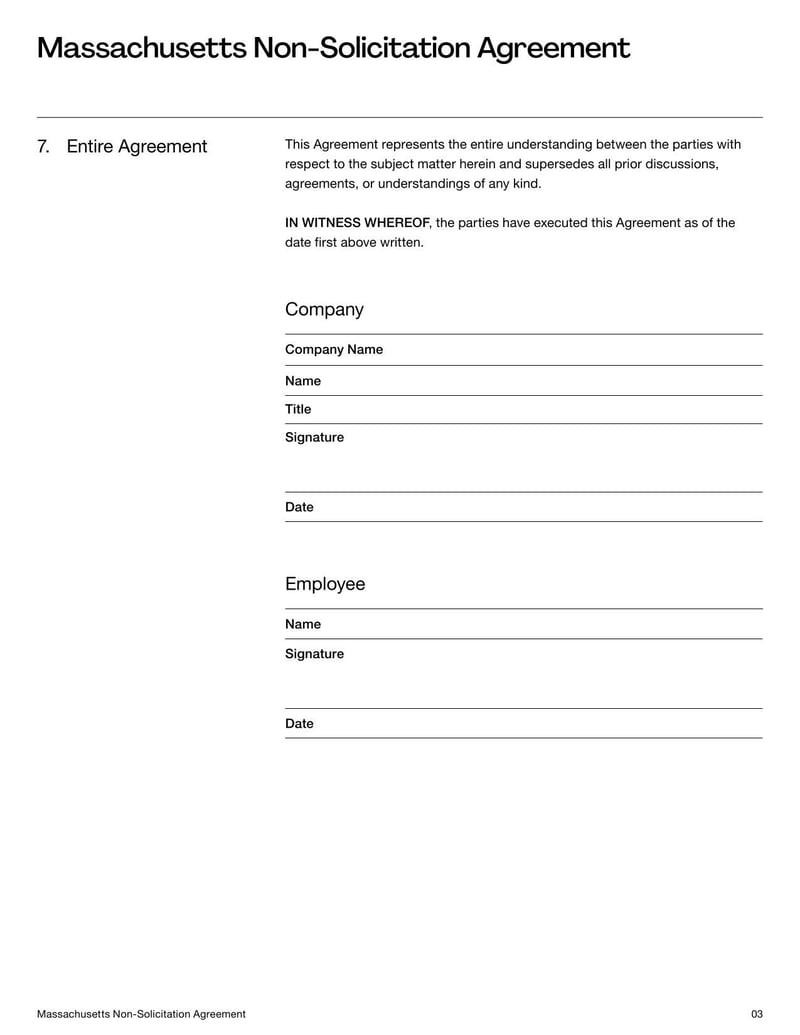 Massachusetts Non-Solicitation Agreement

7. Entire Agreement

This Agreement represents the entire understanding between the parties with respect to the subject matter herein and supersedes all prior discussions, agreements, or understandings of any kind.

IN WITNESS WHEREOF, the parties have executed this Agreement as of the date first above written.

Company

Company Name

Name

Title

Signature

Date

Employee

Name

Signature

Date

Massachusetts Non-Solicitation Agreement

03